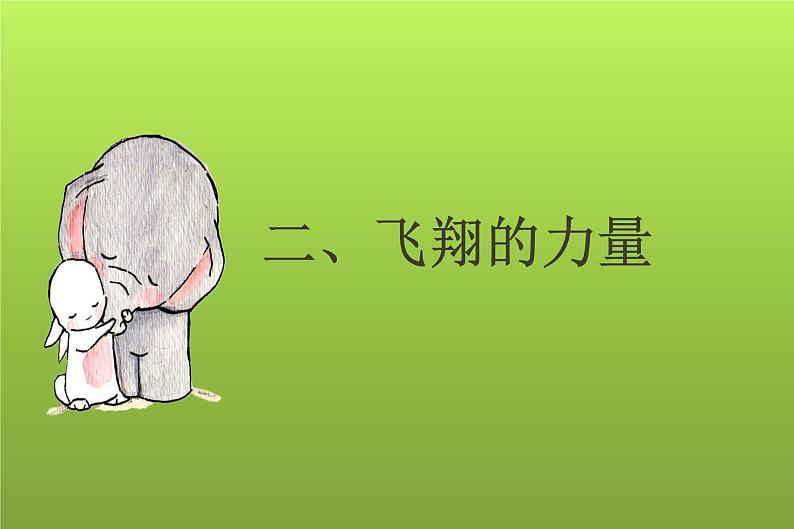 二、飞翔的力量